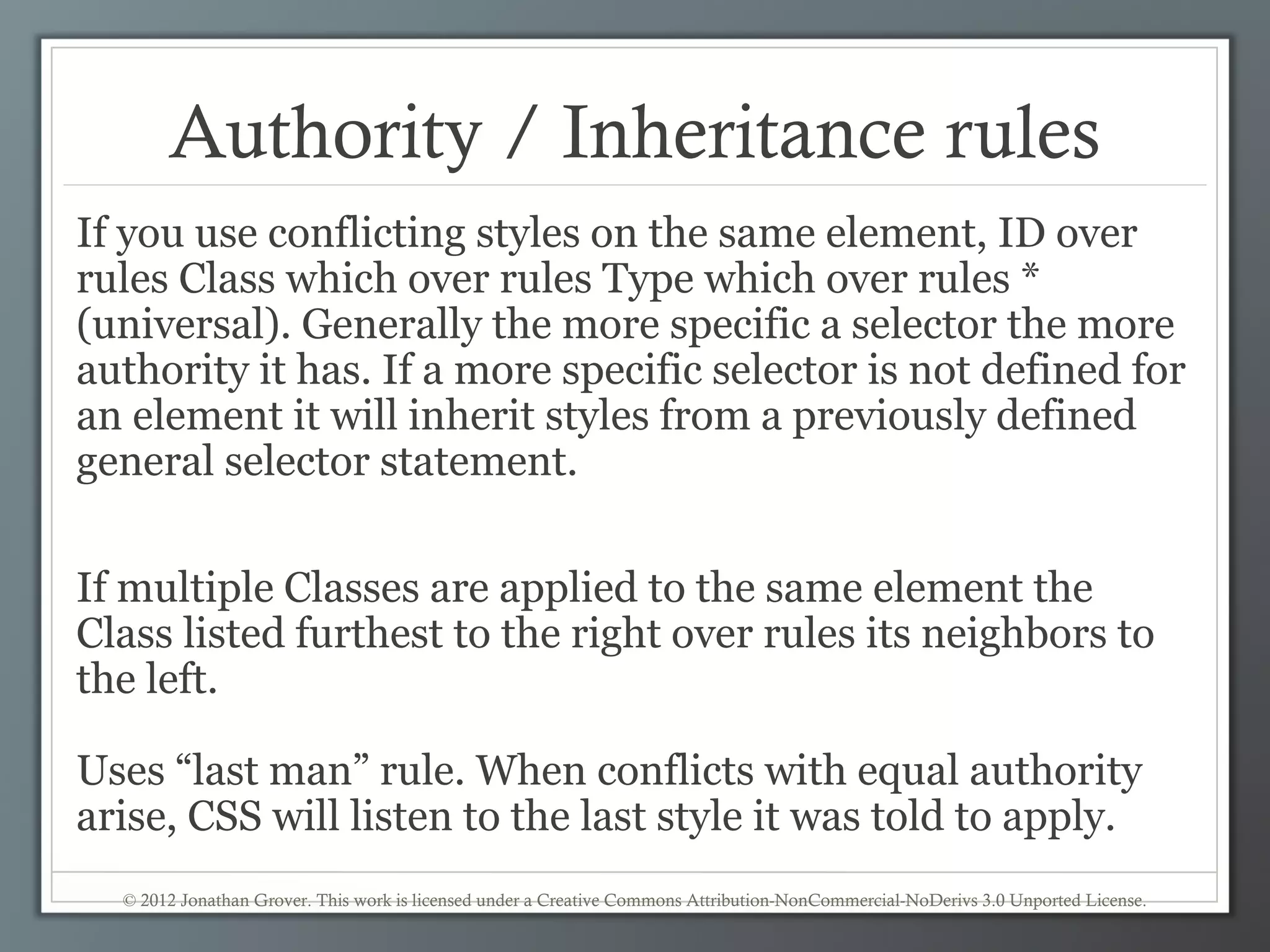 Authority / Inheritance rules

If you use conflicting styles on the same element, ID over rules Class which over rules Type which over rules * (universal). Generally the more specific a selector the more authority it has. If a more specific selector is not defined for an element it will inherit styles from a previously defined general selector statement.

If multiple Classes are applied to the same element the Class listed furthest to the right over rules its neighbors to the left.

Uses “last man” rule. When conflicts with equal authority arise, CSS will listen to the last style it was told to apply.

© 2012 Jonathan Grover. This work is licensed under a Creative Commons Attribution-NonCommercial-NoDerivs 3.0 Unported License.